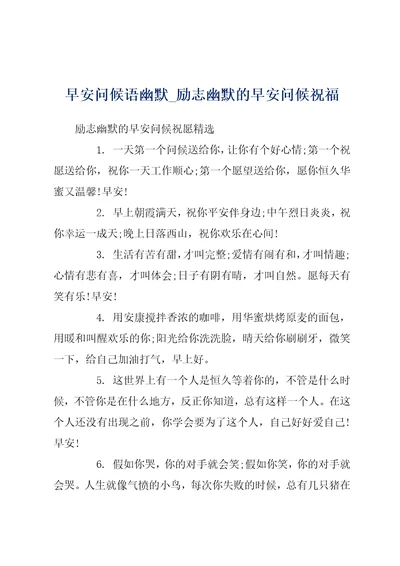 早安问候语幽默_励志幽默的早安问候祝福

励志幽默的早安问候祝愿精选

1. 一天第一个问候送给你，让你有个好心情;第一个祝愿送给你，祝你一天工作顺心;第一个愿望送给你，愿你恒久华蜜又温馨!早安!

2. 早上朝霞满天，祝你平安伴身边;中午烈日炎炎，祝你幸运一成天;晚上日落西山，祝你欢乐在心间!

3. 生活有苦有甜，才叫完整;爱情有闹有和，才叫情趣;心情有悲有喜，才叫体会;日子有阴有晴，才叫自然。愿每天有笑有乐!早安!

4. 用安康搅拌香浓的咖啡，用华蜜烘烤原麦的面包，用暖和叫醒欢乐的你;阳光给你洗洗脸，晴天给你刷刷牙，微笑一下，给自己加油打气，早上好。

5. 这世界上有一个人是恒久等着你的，不管是什么时候，不管你是在什么地方，反正你知道，总有这样一个人。在这个人还没有出现之前，你学会要为了这个人，自己好好爱自己!早安!

6. 假如你哭，你的对手就会笑;假如你笑，你的对手就会哭。人生就像气愤的小鸟，每次你失败的时候，总有几只猪在